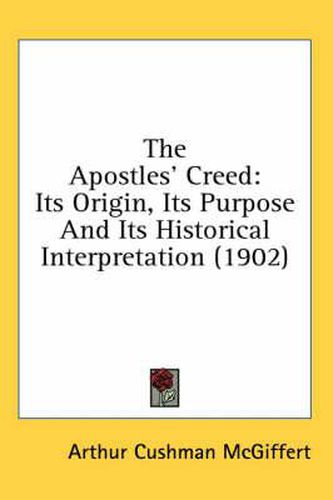 The Apostles' Creed: Its Origin, Its Purpose And Its Historical Interpretation (1902)

Arthur Cushman McGiffert